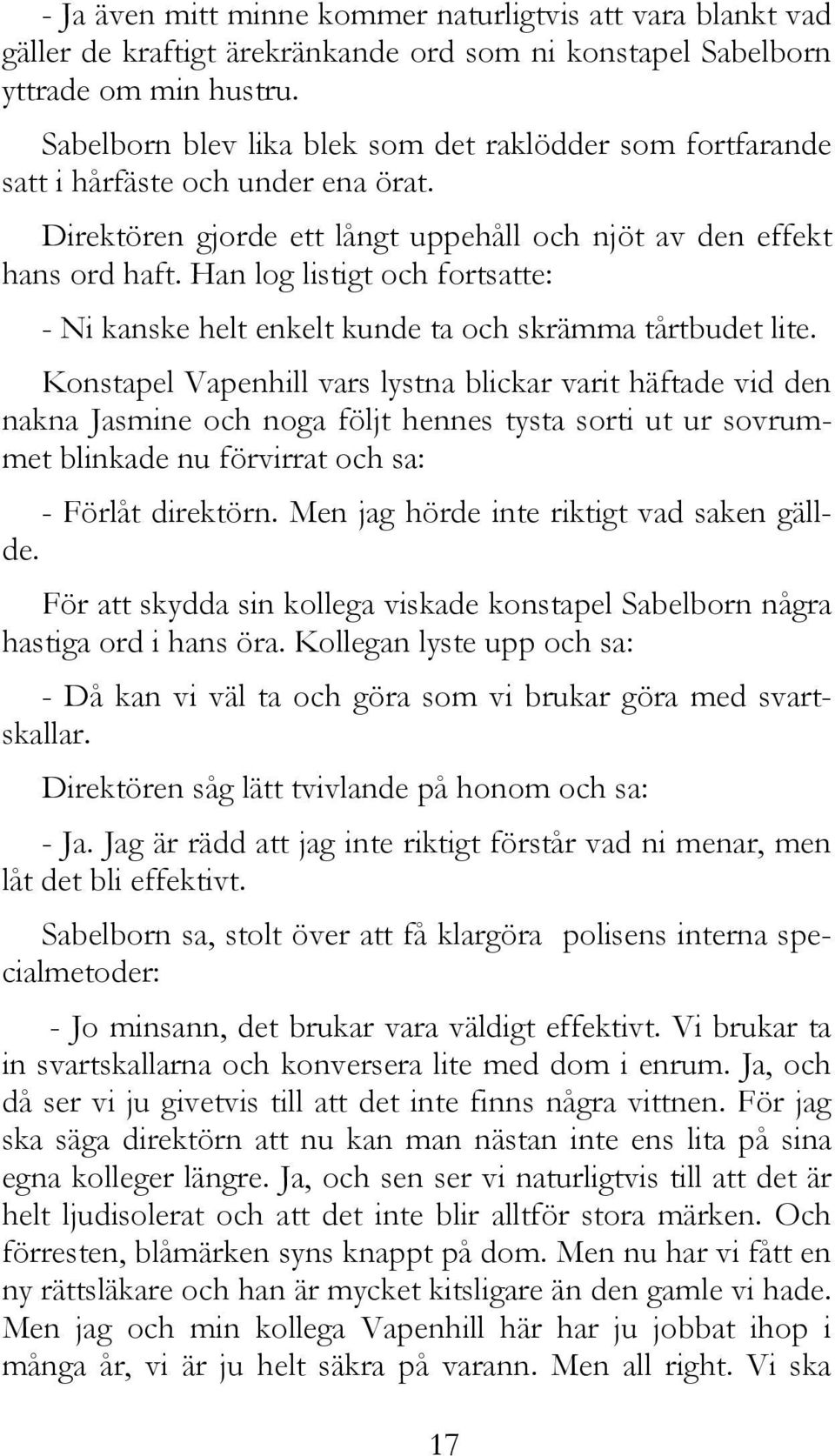 - Ja även mitt minne kommer naturligtvis att vara blankt vad gäller de kraftigt ärekränkande ord som ni konstapel Sabelborn yttrade om min hustru.

Sabelborn blev lika blek som det raklödder som fortfarande satt i hårfäste och under ena örat.

Direktören gjorde ett långt uppehåll och njöt av den effekt hans ord haft. Han log listigt och fortsatte:

- Ni kanske helt enkelt kunde ta och skrämma tårtbudet lite.

Konstapel Vapenhill vars lystna blickar varit häftade vid den nakna Jasmine och noga följt hennes tysta sorti ut ur sovrummet blinkade nu förvirrat och sa:

- Förlåt direktörn. Men jag hörde inte riktigt vad saken gällde.

För att skydda sin kollega viskade konstapel Sabelborn några hastiga ord i hans öra. Kollegan lyste upp och sa:

- Då kan vi väl ta och göra som vi brukar göra med svartskallar.

Direktören såg lätt tvivlande på honom och sa:

- Ja. Jag är rädd att jag inte riktigt förstår vad ni menar, men låt det bli effektivt.

Sabelborn sa, stolt över att få klargöra polisens interna specialmetoder:

- Jo minsann, det brukar vara väldigt effektivt. Vi brukar ta in svartskallarna och konversera lite med dom i enrum. Ja, och då ser vi ju givetvis till att det inte finns några vittnen. För jag ska säga direktörn att nu kan man nästan inte ens lita på sina egna kolleger längre. Ja, och sen ser vi naturligtvis till att det är helt ljudisolerat och att det inte blir alltför stora märken. Och förresten, blåmärken syns knappt på dom. Men nu har vi fått en ny rättsläkare och han är mycket kitsligare än den gamle vi hade. Men jag och min kollega Vapenhill här har ju jobbat ihop i många år, vi är ju helt säkra på varann. Men all right. Vi ska

17